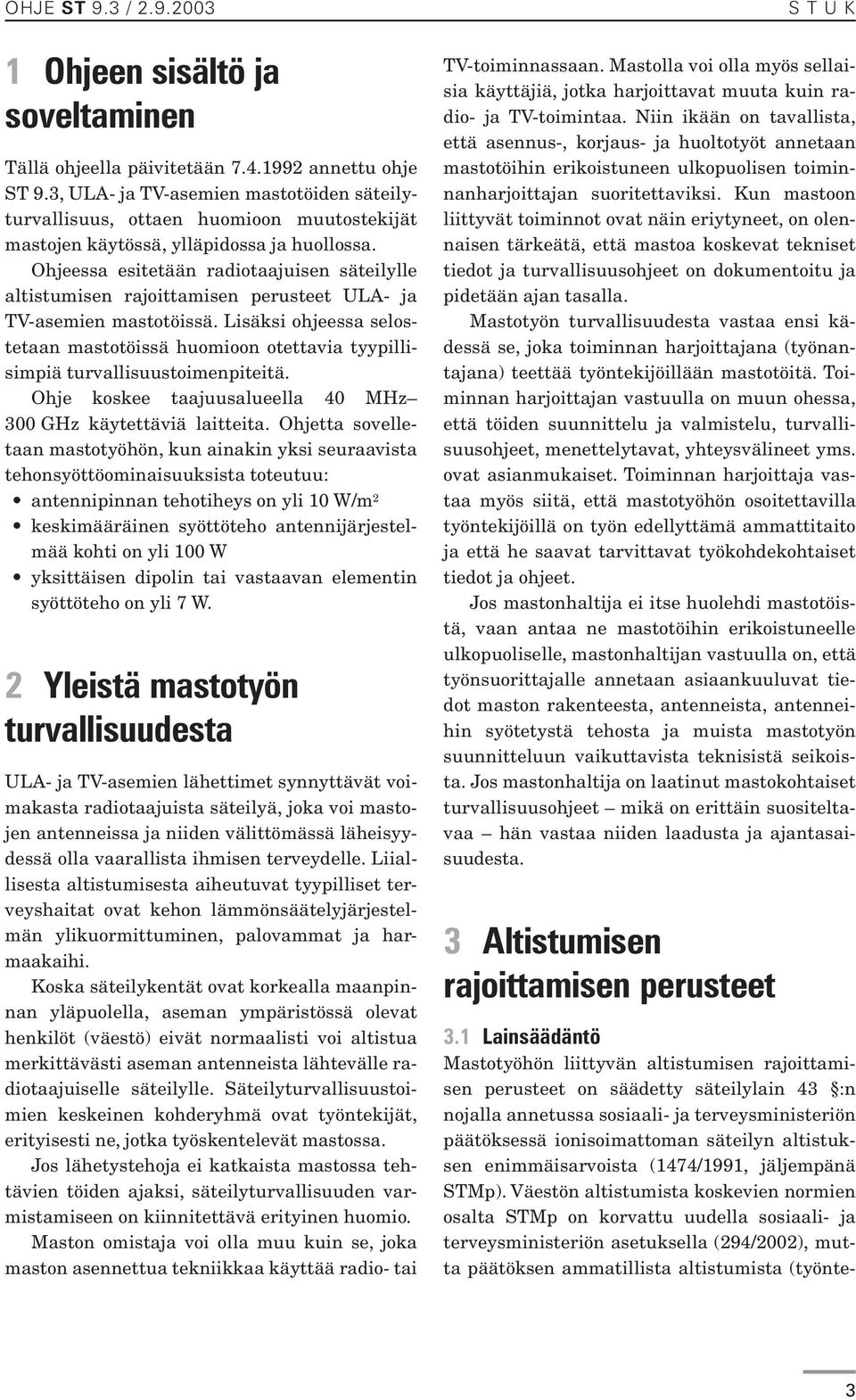 OHJE ST 9.3 / 2.9.2003 S T U K

1 Ohjeen sisältö ja soveltaminen

Tällä ohjeella päivitetään 7.4.1992 annettu ohje ST 9.3, ULA- ja TV-asemien mastotöiden säteilyturvallisuus, ottaen huomioon muutostekijät mastojen käytössä, ylläpidossa ja huollossa. Ohjeessa esitetään radiotaajuisen säteilylle altistumisen rajoittamisen perusteet ULA- ja TV-asemien mastotöissä. Lisäksi ohjeessa selostetaan mastotöissä huomioon otettavia tyypillisimpiä turvallisuustoimenpiteitä.

Ohje koskee taajuusalueella 40 MHz– 300 GHz käytettäviä laitteita. Ohjetta sovelletaan mastotyöhön, kun ainakin yksi seuraavista tehonsyöttöominaisuuksista toteutuu:
• antennipinnan tehotiheys on yli 10 W/m$^2$
• keskimääräinen syöttöteho antennijärjestelmää kohti on yli 100 W
• yksittäisen dipolin tai vastaavan elementin syöttöteho on yli 7 W.

2 Yleistä mastotyön turvallisuudesta

ULA- ja TV-asemien lähettimet synnyttävät voimakasta radiotaajuista säteilyä, joka voi mastojen antenneissa ja niiden välittömässä läheisyydessä olla vaarallista ihmisen terveydelle. Liiallisesta altistumisesta aiheutuvat tyypilliset terveyshaitat ovat kehon lämmönsäätelyjärjestelmän ylikuormittuminen, palovammat ja harmaakaihi.

Koska säteilykentät ovat korkealla maanpinnan yläpuolella, aseman ympäristössä olevat henkilöt (väestö) eivät normaalisti voi altistua merkittävästi aseman antenneista lähtevälle radiotaajuiselle säteilylle. Säteilyturvallisuustoimien keskeinen kohderyhmä ovat työntekijät, erityisesti ne, jotka työskentelevät mastossa.

Jos lähetystehoja ei katkaista mastossa tehtävien töiden ajaksi, säteilyturvallisuuden varmistamiseen on kiinnitettävä erityinen huomio.

Maston omistaja voi olla muu kuin se, joka maston asennettua tekniikkaa käyttää radio- tai TV-toiminnassaan. Mastolla voi olla myös sellaisia käyttäjiä, jotka harjoittavat muuta kuin radio- ja TV-toimintaa. Niin ikään on tavallista, että asennus-, korjaus- ja huoltotyöt annetaan mastotöihin erikoistuneen ulkopuolisen toiminnanharjoittajan suoritettaviksi. Kun mastoon liittyvät toiminnot ovat näin eriytyneet, on olennaisen tärkeätä, että mastoa koskevat tekniset tiedot ja turvallisuusohjeet on dokumentoitu ja pidetään ajan tasalla.

Mastotyön turvallisuudesta vastaa ensi kädessä se, joka toiminnan harjoittajana (työnantajana) teettää työntekijöillään mastotöitä. Toiminnan harjoittajan vastuulla on muun ohessa, että töiden suunnittelu ja valmistelu, turvallisuusohjeet, menettelytavat, yhteysvälineet yms. ovat asianmukaiset. Toiminnan harjoittaja vastaa myös siitä, että mastotyöhön osoitettavilla työntekijöillä on työn edellyttämä ammattitaito ja että he saavat tarvittavat työkohdekohtaiset tiedot ja ohjeet.

Jos mastonhaltija ei itse huolehdi mastotöistä, vaan antaa ne mastotöihin erikoistuneelle ulkopuoliselle, mastonhaltijan vastuulla on, että työnsuorittajalle annetaan asiaankuuluvat tiedot maston rakenteesta, antenneista, antenneihin syötetystä tehosta ja muista mastotyön suunnitteluun vaikuttavista teknisistä seikoista. Jos mastonhaltija on laatinut mastokohtaiset turvallisuusohjeet – mikä on erittäin suositeltavaa – hän vastaa niiden laadusta ja ajantasaisuudesta.

3 Altistumisen rajoittamisen perusteet

3.1 Lainsäädäntö

Mastotyöhön liittyvän altistumisen rajoittamisen perusteet on säädetty säteilylain 43 §:n nojalla annetussa sosiaali- ja terveysministeriön päätöksessä ionisoimattoman säteilyn altistuksen enimmäisarvoista (1474/1991, jäljempänä STMp). Väestön altistumista koskevien normien osalta STMp on korvattu uudella sosiaali- ja terveysministeriön asetuksella (294/2002), mutta päätöksen ammatillista altistumista (työnte-

3